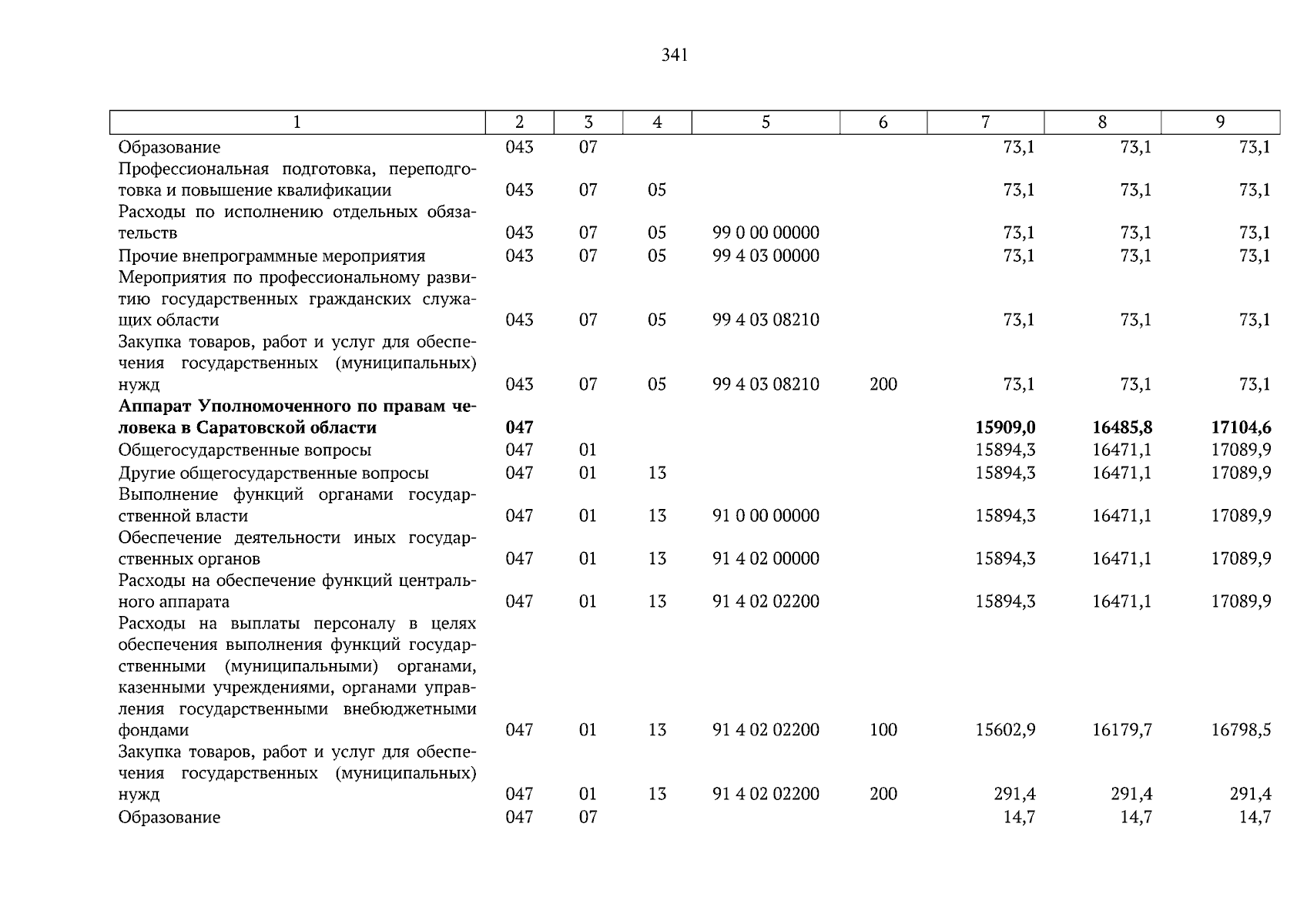 341

| 1 | 2 | 3 | 4 | 5 | 6 | 7 | 8 | 9 |
|---|---|---|---|---|---|---|---|---|
| Образование | 043 | 07 | | | | 73,1 | 73,1 | 73,1 |
| Профессиональная подготовка, переподготовка и повышение квалификации | 043 | 07 | 05 | | | 73,1 | 73,1 | 73,1 |
| Расходы по исполнению отдельных обязательств | 043 | 07 | 05 | 99 0 00 00000 | | 73,1 | 73,1 | 73,1 |
| Прочие внепрограммные мероприятия | 043 | 07 | 05 | 99 4 03 00000 | | 73,1 | 73,1 | 73,1 |
| Мероприятия по профессиональному развитию государственных гражданских служащих области | 043 | 07 | 05 | 99 4 03 08210 | | 73,1 | 73,1 | 73,1 |
| Закупка товаров, работ и услуг для обеспечения государственных (муниципальных) нужд | 043 | 07 | 05 | 99 4 03 08210 | 200 | 73,1 | 73,1 | 73,1 |
| **Аппарат Уполномоченного по правам человека в Саратовской области** | **047** | | | | | **15909,0** | **16485,8** | **17104,6** |
| Общегосударственные вопросы | 047 | 01 | | | | 15894,3 | 16471,1 | 17089,9 |
| Другие общегосударственные вопросы | 047 | 01 | 13 | | | 15894,3 | 16471,1 | 17089,9 |
| Выполнение функций органами государственной власти | 047 | 01 | 13 | 91 0 00 00000 | | 15894,3 | 16471,1 | 17089,9 |
| Обеспечение деятельности иных государственных органов | 047 | 01 | 13 | 91 4 02 00000 | | 15894,3 | 16471,1 | 17089,9 |
| Расходы на обеспечение функций центрального аппарата | 047 | 01 | 13 | 91 4 02 02200 | | 15894,3 | 16471,1 | 17089,9 |
| Расходы на выплаты персоналу в целях обеспечения выполнения функций государственными (муниципальными) органами, казенными учреждениями, органами управления государственными внебюджетными фондами | 047 | 01 | 13 | 91 4 02 02200 | 100 | 15602,9 | 16179,7 | 16798,5 |
| Закупка товаров, работ и услуг для обеспечения государственных (муниципальных) нужд | 047 | 01 | 13 | 91 4 02 02200 | 200 | 291,4 | 291,4 | 291,4 |
| Образование | 047 | 07 | | | | 14,7 | 14,7 | 14,7 |